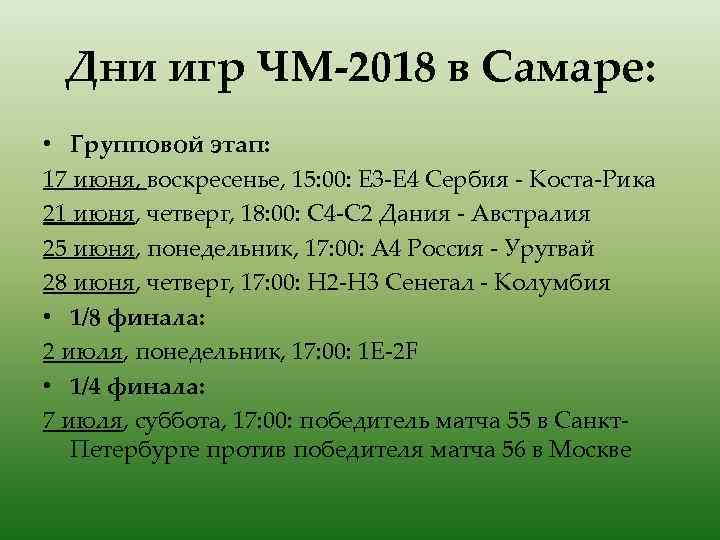 Дни игр ЧМ-2018 в Самаре:

• Групповой этап:

17 июня, воскресенье, 15:00: E3-E4 Сербия - Коста-Рика

21 июня, четверг, 18:00: C4-C2 Дания - Австралия

25 июня, понедельник, 17:00: A4 Россия - Уругвай

28 июня, четверг, 17:00: H2-H3 Сенегал - Колумбия

• 1/8 финала:

2 июля, понедельник, 17:00: 1E-2F

• 1/4 финала:

7 июля, суббота, 17:00: победитель матча 55 в Санкт-Петербурге против победителя матча 56 в Москве